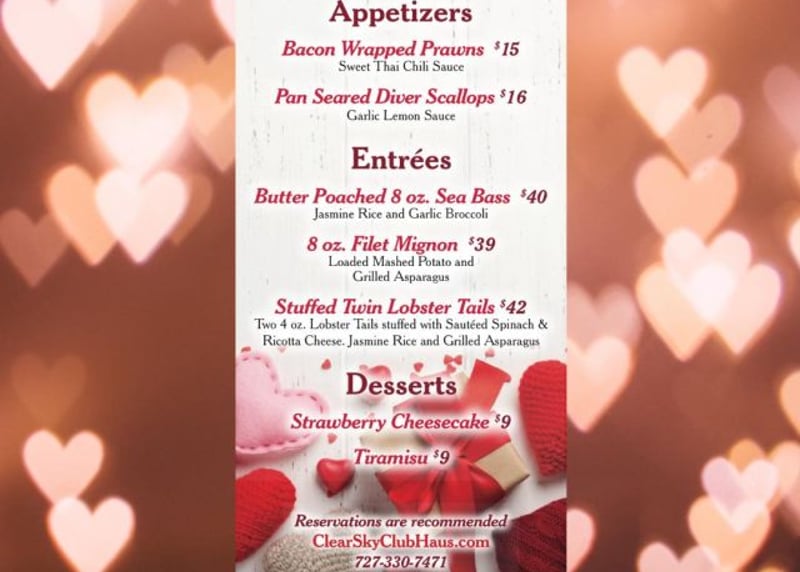 Appetizers

Bacon Wrapped Prawns $15
Sweet Thai Chili Sauce

Pan Seared Diver Scallops $16
Garlic Lemon Sauce

Entrées

Butter Poached 8 oz. Sea Bass $40
Jasmine Rice and Garlic Broccoli

8 oz. Filet Mignon $39
Loaded Mashed Potato and Grilled Asparagus

Stuffed Twin Lobster Tails $42
Two 4 oz. Lobster Tails stuffed with Sautéed Spinach & Ricotta Cheese. Jasmine Rice and Grilled Asparagus

Desserts

Strawberry Cheesecake $9

Tiramisu $9

Reservations are recommended
ClearSkyClubHaus.com
727-330-7471